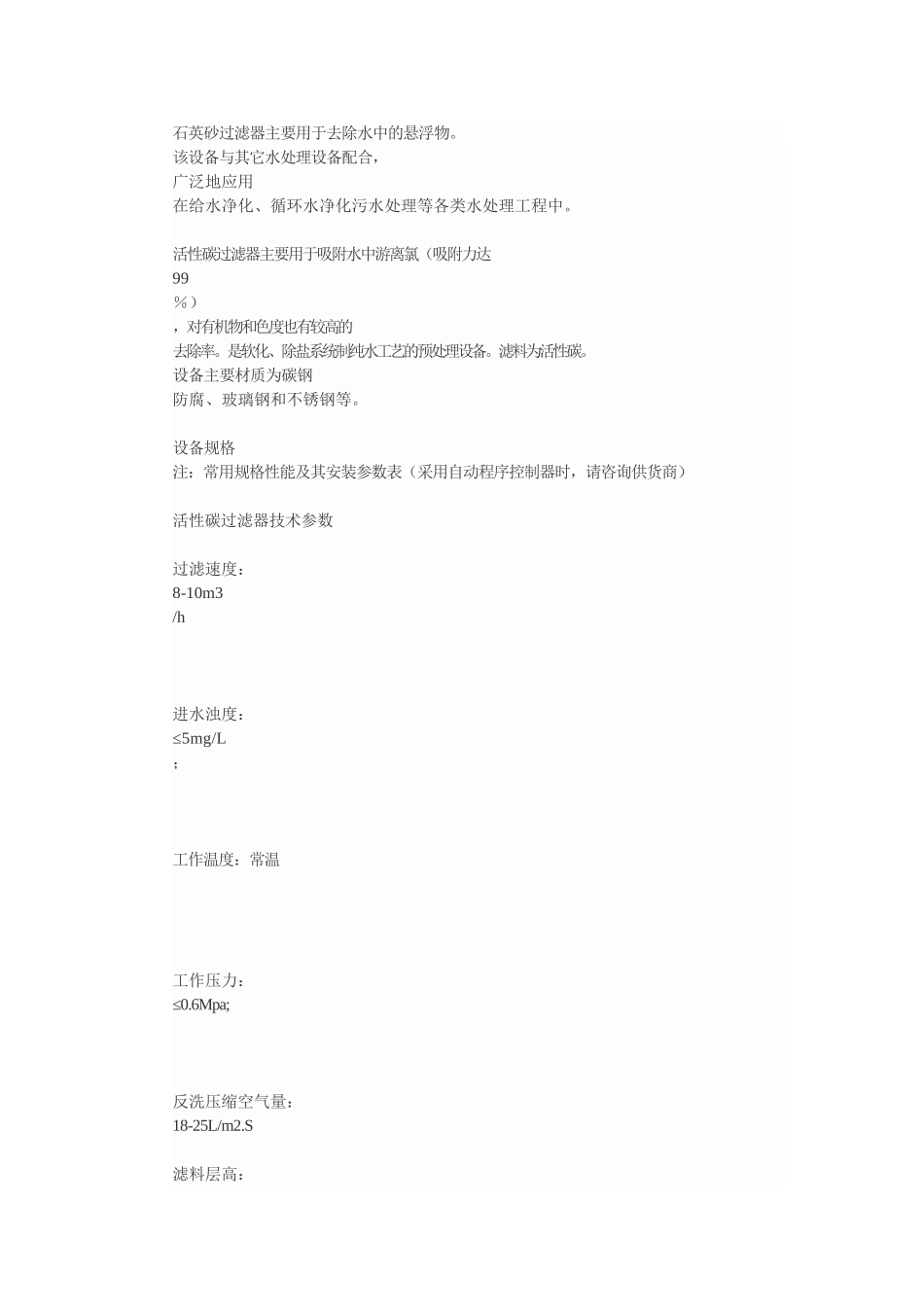 石英砂过滤器主要用于去除水中的悬浮物。
该设备与其它水处理设备配合，
广泛地应用
在给水净化、循环水净化污水处理等各类水处理工程中。

活性碳过滤器主要用于吸附水中游离氯（吸附力达
99
％）
，对有机物和色度也有较高的
去除率。是软化、除盐系统制纯水工艺的预处理设备。滤料为活性碳。
设备主要材质为碳钢
防腐、玻璃钢和不锈钢等。

设备规格
注：常用规格性能及其安装参数表（采用自动程序控制器时，请咨询供货商）

活性碳过滤器技术参数

过滤速度：
8-10m3
/h

进水浊度：
≤5mg/L
；

工作温度：常温

工作压力：
≤0.6Mpa;

反洗压缩空气量：
18-25L/m2.S

滤料层高：